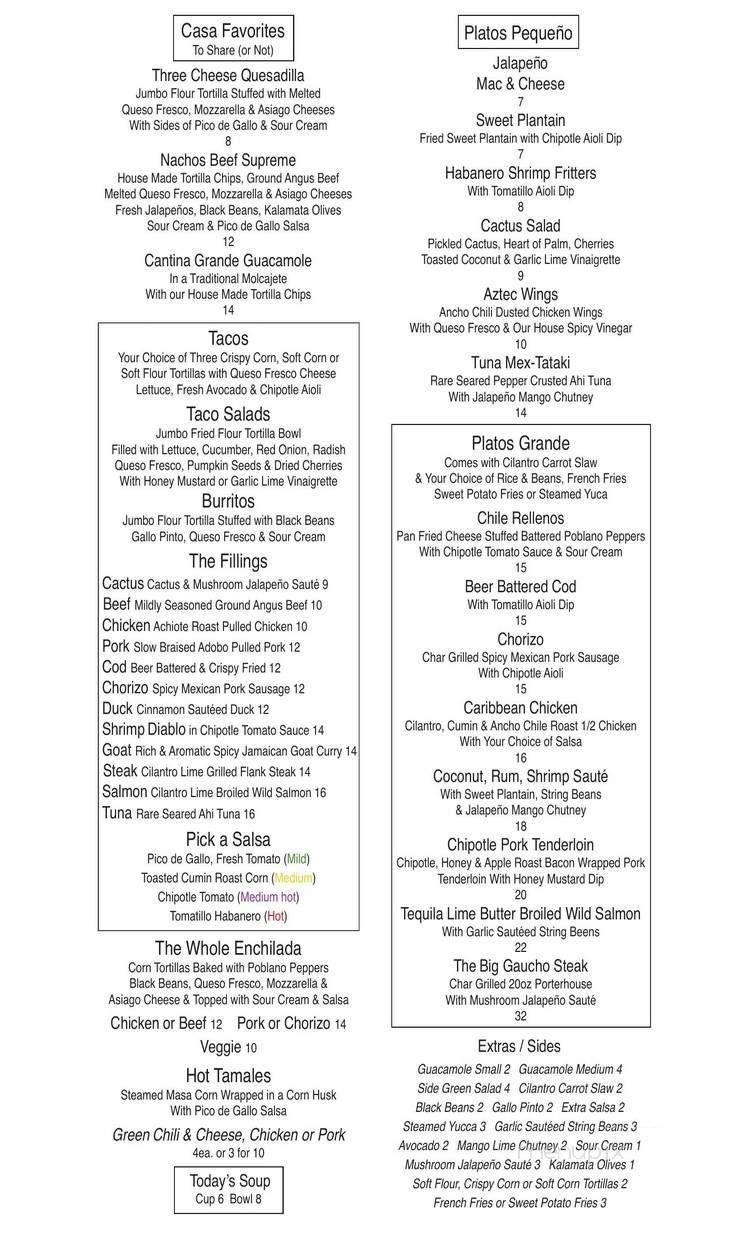 Casa Favorites
To Share (or Not)

Three Cheese Quesadilla
Jumbo Flour Tortilla Stuffed with Melted Queso Fresco, Mozzarella & Asiago Cheeses With Sides of Pico de Gallo & Sour Cream
8

Nachos Beef Supreme
House Made Tortilla Chips, Ground Angus Beef Melted Queso Fresco, Mozzarella & Asiago Cheeses Fresh Jalapeños, Black Beans, Kalamata Olives Sour Cream & Pico de Gallo Salsa
12

Cantina Grande Guacamole
In a Traditional Molcajete
With our House Made Tortilla Chips
14

Tacos
Your Choice of Three Crispy Corn, Soft Corn or Soft Flour Tortillas with Queso Fresco Cheese Lettuce, Fresh Avocado & Chipotle Aioli

Taco Salads
Jumbo Fried Flour Tortilla Bowl
Filled with Lettuce, Cucumber, Red Onion, Radish Queso Fresco, Pumpkin Seeds & Dried Cherries With Honey Mustard or Garlic Lime Vinaigrette

Burritos
Jumbo Flour Tortilla Stuffed with Black Beans Gallo Pinto, Queso Fresco & Sour Cream

The Fillings
Cactus Cactus & Mushroom Jalapeño Sauté 9
Beef Mildly Seasoned Ground Angus Beef 10
Chicken Achiote Roast Pulled Chicken 10
Pork Slow Braised Adobo Pulled Pork 12
Cod Beer Battered & Crispy Fried 12
Chorizo Spicy Mexican Pork Sausage 12
Duck Cinnamon Sautéed Duck 12
Shrimp Diablo in Chipotle Tomato Sauce 14
Goat Rich & Aromatic Spicy Jamaican Goat Curry 14
Steak Cilantro Lime Grilled Flank Steak 14
Salmon Cilantro Lime Broiled Wild Salmon 16
Tuna Rare Seared Ahi Tuna 16

Pick a Salsa
Pico de Gallo, Fresh Tomato (Mild)
Toasted Cumin Roast Corn (Medium)
Chipotle Tomato (Medium hot)
Tomatillo Habanero (Hot)

The Whole Enchilada
Corn Tortillas Baked with Poblano Peppers Black Beans, Queso Fresco, Mozzarella & Asiago Cheese & Topped with Sour Cream & Salsa
Chicken or Beef 12 Pork or Chorizo 14
Veggie 10

Hot Tamales
Steamed Masa Corn Wrapped in a Corn Husk With Pico de Gallo Salsa
Green Chili & Cheese, Chicken or Pork
4ea. or 3 for 10

Today's Soup
Cup 6 Bowl 8

Platos Pequeño

Jalapeño
Mac & Cheese
7

Sweet Plantain
Fried Sweet Plantain with Chipotle Aioli Dip
7

Habanero Shrimp Fritters
With Tomatillo Aioli Dip
8

Cactus Salad
Pickled Cactus, Heart of Palm, Cherries Toasted Coconut & Garlic Lime Vinaigrette
9

Aztec Wings
Ancho Chili Dusted Chicken Wings
With Queso Fresco & Our House Spicy Vinegar
10

Tuna Mex-Tataki
Rare Seared Pepper Crusted Ahi Tuna
With Jalapeño Mango Chutney
14

Platos Grande
Comes with Cilantro Carrot Slaw & Your Choice of Rice & Beans, French Fries Sweet Potato Fries or Steamed Yuca

Chile Rellenos
Pan Fried Cheese Stuffed Battered Poblano Peppers With Chipotle Tomato Sauce & Sour Cream
15

Beer Battered Cod
With Tomatillo Aioli Dip
15

Chorizo
Char Grilled Spicy Mexican Pork Sausage
With Chipotle Aioli
15

Caribbean Chicken
Cilantro, Cumin & Ancho Chile Roast 1/2 Chicken
With Your Choice of Salsa
16

Coconut, Rum, Shrimp Sauté
With Sweet Plantain, String Beans & Jalapeño Mango Chutney
18

Chipotle Pork Tenderloin
Chipotle, Honey & Apple Roast Bacon Wrapped Pork Tenderloin With Honey Mustard Dip
20

Tequila Lime Butter Broiled Wild Salmon
With Garlic Sautéed String Beens
22

The Big Gaucho Steak
Char Grilled 20oz Porterhouse
With Mushroom Jalapeño Sauté
32

Extras / Sides
Guacamole Small 2 Guacamole Medium 4
Side Green Salad 4 Cilantro Carrot Slaw 2
Black Beans 2 Gallo Pinto 2 Extra Salsa 2
Steamed Yucca 3 Garlic Sautéed String Beans 3
Avocado 2 Mango Lime Chutney 2 Sour Cream 1
Mushroom Jalapeño Sauté 3 Kalamata Olives 1
Soft Flour, Crispy Corn or Soft Corn Tortillas 2
French Fries or Sweet Potato Fries 3